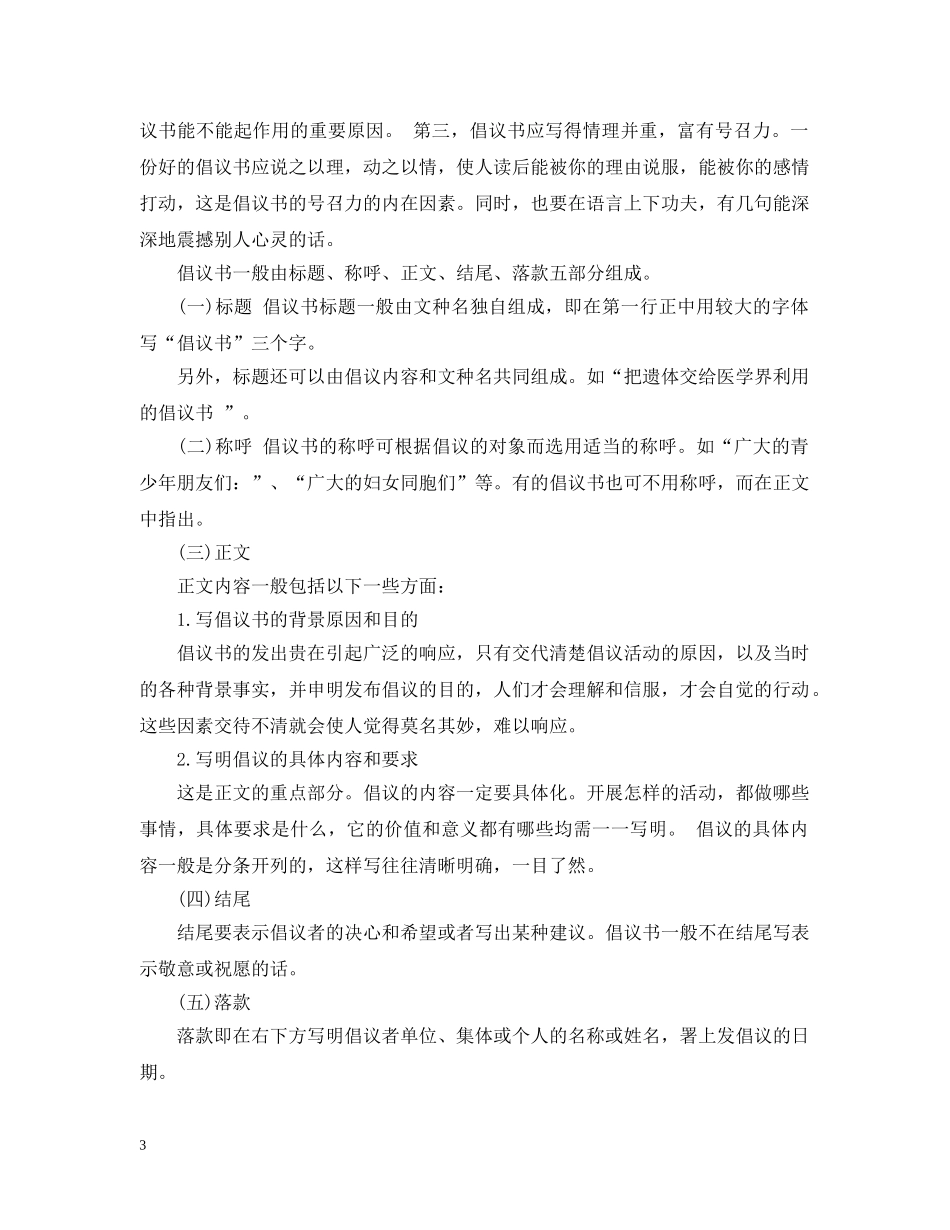 议书能不能起作用的重要原因。 第三，倡议书应写得情理并重，富有号召力。一份好的倡议书应说之以理，动之以情，使人读后能被你的理由说服，能被你的感情打动，这是倡议书的号召力的内在因素。同时，也要在语言上下功夫，有几句能深深地震撼别人心灵的话。

倡议书一般由标题、称呼、正文、结尾、落款五部分组成。

(一)标题 倡议书标题一般由文种名独自组成，即在第一行正中用较大的字体写“倡议书”三个字。

另外，标题还可以由倡议内容和文种名共同组成。如“把遗体交给医学界利用的倡议书 ”。

(二)称呼 倡议书的称呼可根据倡议的对象而选用适当的称呼。如“广大的青少年朋友们：”、“广大的妇女同胞们”等。有的倡议书也可不用称呼，而在正文中指出。

(三)正文

正文内容一般包括以下一些方面：

1.写倡议书的背景原因和目的

倡议书的发出贵在引起广泛的响应，只有交代清楚倡议活动的原因，以及当时的各种背景事实，并申明发布倡议的目的，人们才会理解和信服，才会自觉的行动。这些因素交待不清就会使人觉得莫名其妙，难以响应。

2.写明倡议的具体内容和要求

这是正文的重点部分。倡议的内容一定要具体化。开展怎样的活动，都做哪些事情，具体要求是什么，它的价值和意义都有哪些均需一一写明。 倡议的具体内容一般是分条开列的，这样写往往清晰明确，一目了然。

(四)结尾

结尾要表示倡议者的决心和希望或者写出某种建议。倡议书一般不在结尾写表示敬意或祝愿的话。

(五)落款

落款即在右下方写明倡议者单位、集体或个人的名称或姓名，署上发倡议的日期。

3